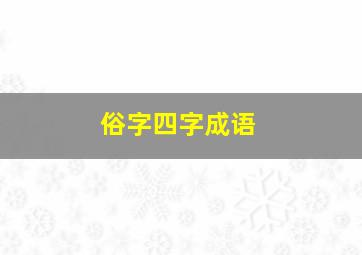 俗字四字成语